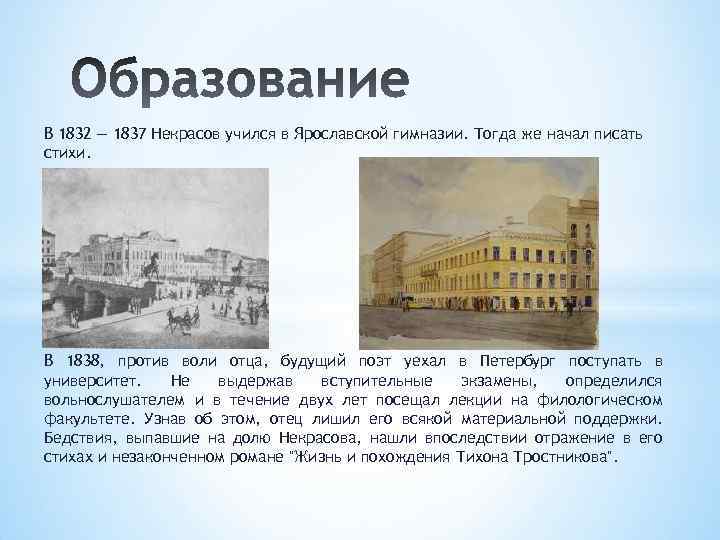 Образование

В 1832 — 1837 Некрасов учился в Ярославской гимназии. Тогда же начал писать стихи.

В 1838, против воли отца, будущий поэт уехал в Петербург поступать в университет. Не выдержав вступительные экзамены, определился вольнослушателем и в течение двух лет посещал лекции на филологическом факультете. Узнав об этом, отец лишил его всякой материальной поддержки. Бедствия, выпавшие на долю Некрасова, нашли впоследствии отражение в его стихах и незаконченном романе "Жизнь и похождения Тихона Тростникова".